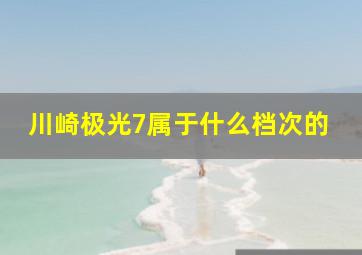 川崎极光7属于什么档次的